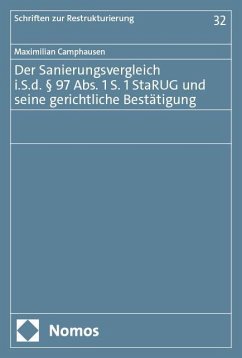 Schriften zur Restrukturierung

32

Maximilian Camphausen

Der Sanierungsvergleich i.S.d. § 97 Abs. 1 S. 1 StaRUG und seine gerichtliche Bestätigung

Nomos